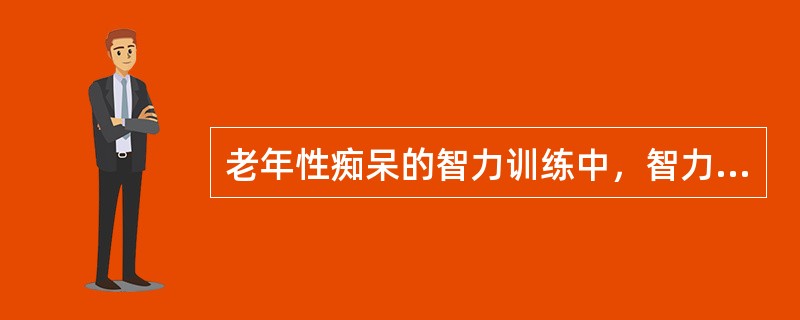 老年性痴呆的智力训练中，智力...